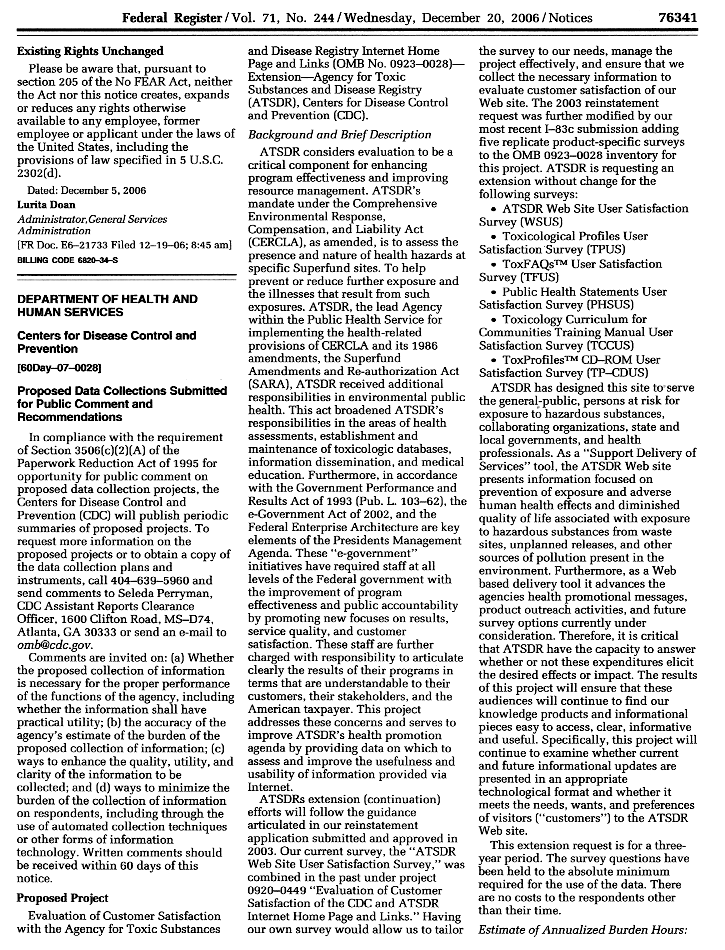 Federal Register / Vol. 71, No. 244 / Wednesday, December 20, 2006 / Notices 76341

Existing Rights Unchanged

Please be aware that, pursuant to section 205 of the No FEAR Act, neither the Act nor this notice creates, expands or reduces any rights otherwise available to any employee, former employee or applicant under the laws of the United States, including the provisions of law specified in 5 U.S.C. 2302(d).

Dated: December 5, 2006

Lurita Doan

Administrator,General Services Administration

[FR Doc. E6–21733 Filed 12–19–06; 8:45 am]

BILLING CODE 6820–34–S

DEPARTMENT OF HEALTH AND HUMAN SERVICES

Centers for Disease Control and Prevention

[60Day–07–0028]

Proposed Data Collections Submitted for Public Comment and Recommendations

In compliance with the requirement of Section 3506(c)(2)(A) of the Paperwork Reduction Act of 1995 for opportunity for public comment on proposed data collection projects, the Centers for Disease Control and Prevention (CDC) will publish periodic summaries of proposed projects. To request more information on the proposed projects or to obtain a copy of the data collection plans and instruments, call 404–639–5960 and send comments to Seleda Perryman, CDC Assistant Reports Clearance Officer, 1600 Clifton Road, MS–D74, Atlanta, GA 30333 or send an e-mail to omb@cdc.gov.

Comments are invited on: (a) Whether the proposed collection of information is necessary for the proper performance of the functions of the agency, including whether the information shall have practical utility; (b) the accuracy of the agency's estimate of the burden of the proposed collection of information; (c) ways to enhance the quality, utility, and clarity of the information to be collected; and (d) ways to minimize the burden of the collection of information on respondents, including through the use of automated collection techniques or other forms of information technology. Written comments should be received within 60 days of this notice.

Proposed Project

Evaluation of Customer Satisfaction with the Agency for Toxic Substances and Disease Registry Internet Home Page and Links (OMB No. 0923–0028)—Extension—Agency for Toxic Substances and Disease Registry (ATSDR), Centers for Disease Control and Prevention (CDC).

Background and Brief Description

ATSDR considers evaluation to be a critical component for enhancing program effectiveness and improving resource management. ATSDR's mandate under the Comprehensive Environmental Response, Compensation, and Liability Act (CERCLA), as amended, is to assess the presence and nature of health hazards at specific Superfund sites. To help prevent or reduce further exposure and the illnesses that result from such exposures. ATSDR, the lead Agency within the Public Health Service for implementing the health-related provisions of CERCLA and its 1986 amendments, the Superfund Amendments and Re-authorization Act (SARA), ATSDR received additional responsibilities in environmental public health. This act broadened ATSDR's responsibilities in the areas of health assessments, establishment and maintenance of toxicologic databases, information dissemination, and medical education. Furthermore, in accordance with the Government Performance and Results Act of 1993 (Pub. L. 103–62), the e-Government Act of 2002, and the Federal Enterprise Architecture are key elements of the Presidents Management Agenda. These "e-government" initiatives have required staff at all levels of the Federal government with the improvement of program effectiveness and public accountability by promoting new focuses on results, service quality, and customer satisfaction. These staff are further charged with responsibility to articulate clearly the results of their programs in terms that are understandable to their customers, their stakeholders, and the American taxpayer. This project addresses these concerns and serves to improve ATSDR's health promotion agenda by providing data on which to assess and improve the usefulness and usability of information provided via Internet.

ATSDRs extension (continuation) efforts will follow the guidance articulated in our reinstatement application submitted and approved in 2003. Our current survey, the "ATSDR Web Site User Satisfaction Survey," was combined in the past under project 0920–0449 "Evaluation of Customer Satisfaction of the CDC and ATSDR Internet Home Page and Links." Having our own survey would allow us to tailor the survey to our needs, manage the project effectively, and ensure that we collect the necessary information to evaluate customer satisfaction of our Web site. The 2003 reinstatement request was further modified by our most recent I–83c submission adding five replicate product-specific surveys to the OMB 0923–0028 inventory for this project. ATSDR is requesting an extension without change for the following surveys:

• ATSDR Web Site User Satisfaction Survey (WSUS)
• Toxicological Profiles User Satisfaction Survey (TPUS)
• ToxFAQs™ User Satisfaction Survey (TFUS)
• Public Health Statements User Satisfaction Survey (PHSUS)
• Toxicology Curriculum for Communities Training Manual User Satisfaction Survey (TCCUS)
• ToxProfiles™ CD–ROM User Satisfaction Survey (TP–CDUS)

ATSDR has designed this site to serve the general-public, persons at risk for exposure to hazardous substances, collaborating organizations, state and local governments, and health professionals. As a "Support Delivery of Services" tool, the ATSDR Web site presents information focused on prevention of exposure and adverse human health effects and diminished quality of life associated with exposure to hazardous substances from waste sites, unplanned releases, and other sources of pollution present in the environment. Furthermore, as a Web based delivery tool it advances the agencies health promotional messages, product outreach activities, and future survey options currently under consideration. Therefore, it is critical that ATSDR have the capacity to answer whether or not these expenditures elicit the desired effects or impact. The results of this project will ensure that these audiences will continue to find our knowledge products and informational pieces easy to access, clear, informative and useful. Specifically, this project will continue to examine whether current and future informational updates are presented in an appropriate technological format and whether it meets the needs, wants, and preferences of visitors ("customers") to the ATSDR Web site.

This extension request is for a three-year period. The survey questions have been held to the absolute minimum required for the use of the data. There are no costs to the respondents other than their time.

Estimate of Annualized Burden Hours: